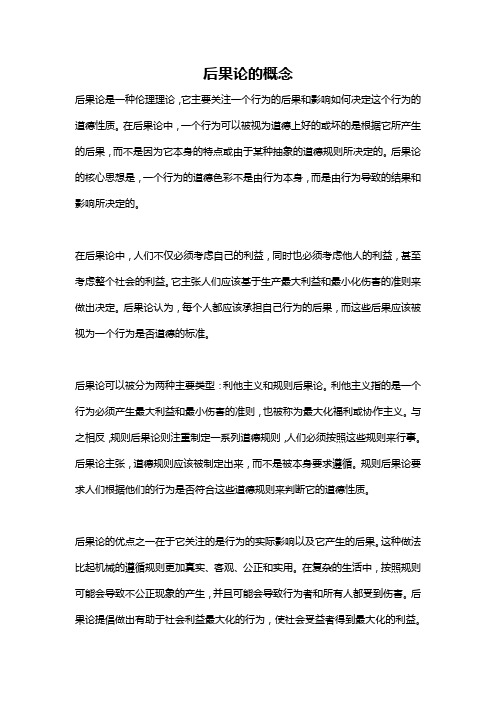 后果论的概念

后果论是一种伦理理论，它主要关注一个行为的后果和影响如何决定这个行为的道德性质。在后果论中，一个行为可以被视为道德上好的或坏的是根据它所产生的后果，而不是因为它本身的特点或由于某种抽象的道德规则所决定的。后果论的核心思想是，一个行为的道德色彩不是由行为本身，而是由行为导致的结果和影响所决定的。

在后果论中，人们不仅必须考虑自己的利益，同时也必须考虑他人的利益，甚至考虑整个社会的利益。它主张人们应该基于生产最大利益和最小化伤害的准则来做出决定。后果论认为，每个人都应该承担自己行为的后果，而这些后果应该被视为一个行为是否道德的标准。

后果论可以被分为两种主要类型：利他主义和规则后果论。利他主义指的是一个行为必须产生最大利益和最小伤害的准则，也被称为最大化福利或协作主义。与之相反，规则后果论则注重制定一系列道德规则，人们必须按照这些规则来行事。后果论主张，道德规则应该被制定出来，而不是被本身要求遵循。规则后果论要求人们根据他们的行为是否符合这些道德规则来判断它的道德性质。

后果论的优点之一在于它关注的是行为的实际影响以及它产生的后果。这种做法比起机械的遵循规则更加真实、客观、公正和实用。在复杂的生活中，按照规则可能会导致不公正现象的产生，并且可能会导致行为者和所有人都受到伤害。后果论提倡做出有助于社会利益最大化的行为，使社会受益者得到最大化的利益。